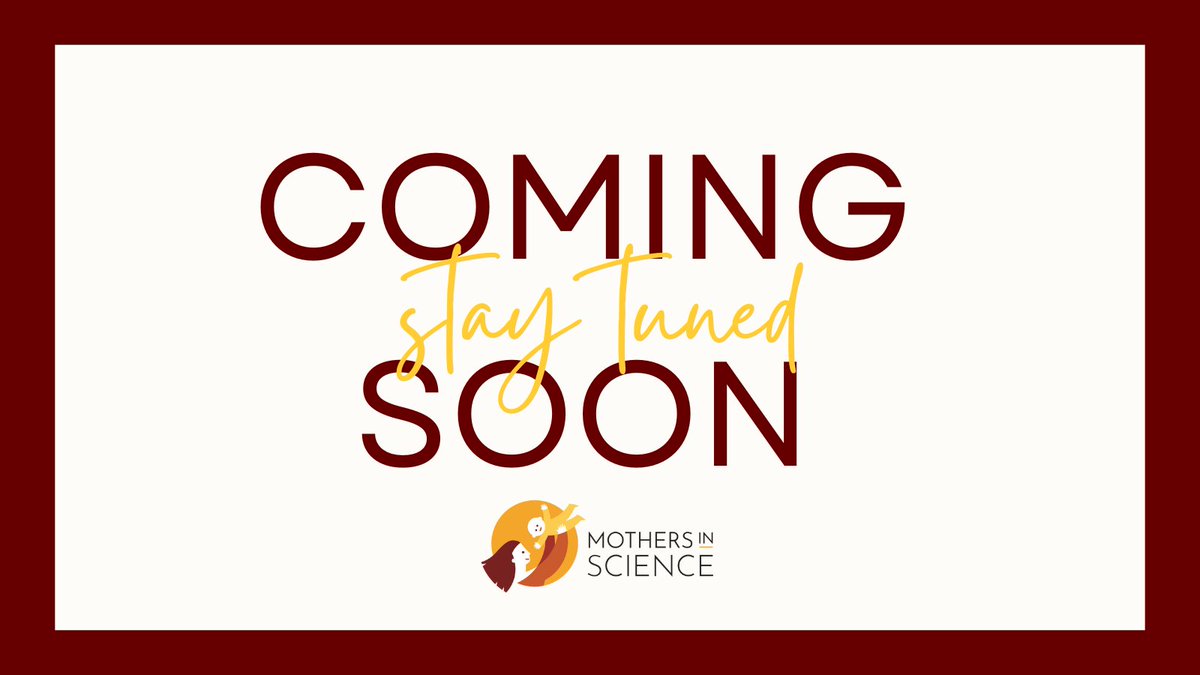 COMING
stay tuned
SOON

MOTHERS IN SCIENCE